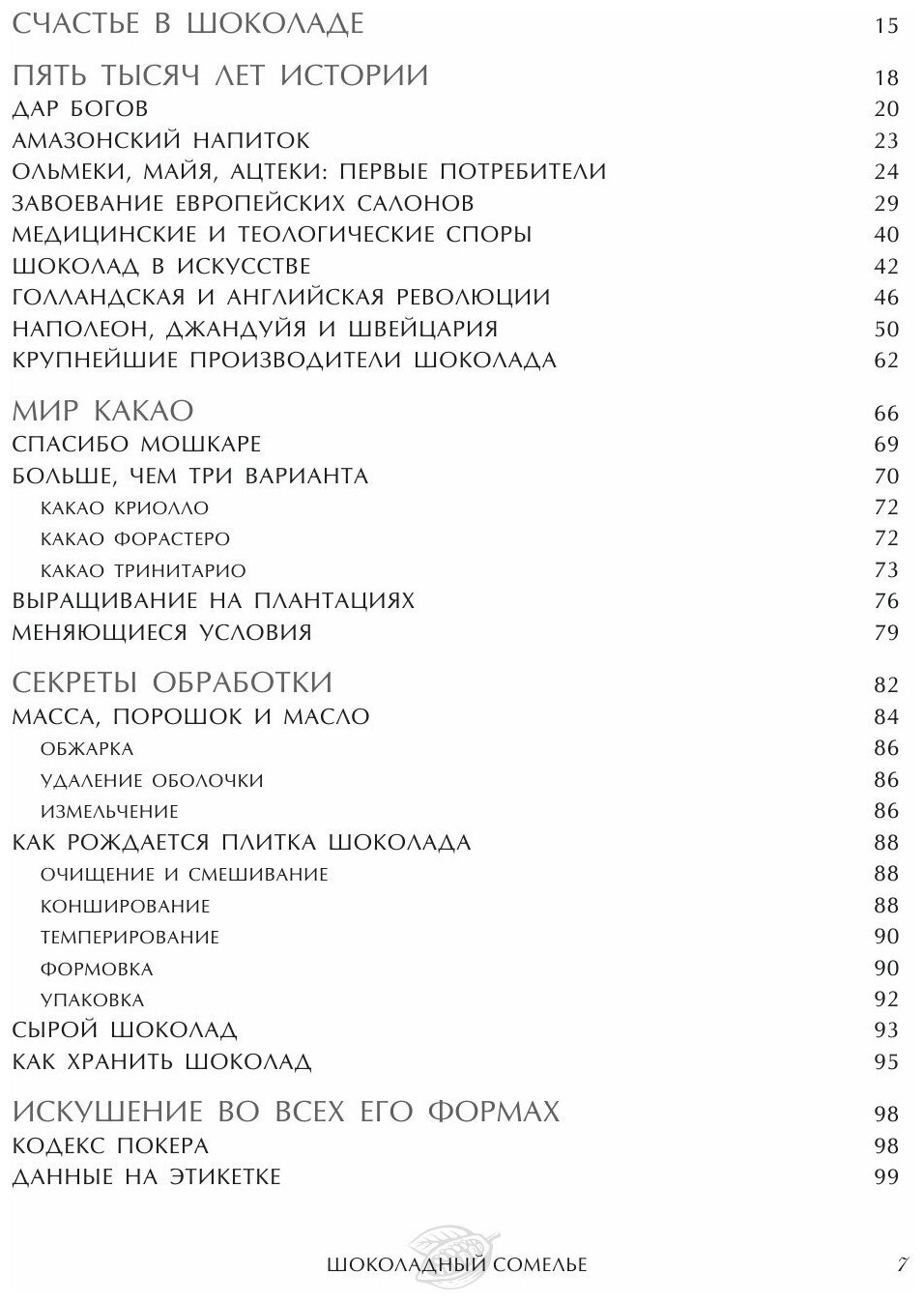 СЧАСТЬЕ В ШОКОЛАДЕ 15

ПЯТЬ ТЫСЯЧ ЛЕТ ИСТОРИИ 18
ДАР БОГОВ 20
АМАЗОНСКИЙ НАПИТОК 23
ОЛЬМЕКИ, МАЙЯ, АЦТЕКИ: ПЕРВЫЕ ПОТРЕБИТЕЛИ 24
ЗАВОЕВАНИЕ ЕВРОПЕЙСКИХ САЛОНОВ 29
МЕДИЦИНСКИЕ И ТЕОЛОГИЧЕСКИЕ СПОРЫ 40
ШОКОЛАД В ИСКУССТВЕ 42
ГОЛЛАНДСКАЯ И АНГЛИЙСКАЯ РЕВОЛЮЦИИ 46
НАПОЛЕОН, ДЖАНДУЙЯ И ШВЕЙЦАРИЯ 50
КРУПНЕЙШИЕ ПРОИЗВОДИТЕЛИ ШОКОЛАДА 62

МИР КАКАО 66
СПАСИБО МОШКАРЕ 69
БОЛЬШЕ, ЧЕМ ТРИ ВАРИАНТА 70
КАКАО КРИОЛЛО 72
КАКАО ФОРАСТЕРО 72
КАКАО ТРИНИТАРИО 73
ВЫРАЩИВАНИЕ НА ПЛАНТАЦИЯХ 76
МЕНЯЮЩИЕСЯ УСЛОВИЯ 79

СЕКРЕТЫ ОБРАБОТКИ 82
МАССА, ПОРОШОК И МАСЛО 84
ОБЖАРКА 86
УДАЛЕНИЕ ОБОЛОЧКИ 86
ИЗМЕЛЬЧЕНИЕ 86
КАК РОЖДАЕТСЯ ПЛИТКА ШОКОЛАДА 88
ОЧИЩЕНИЕ И СМЕШИВАНИЕ 88
КОНШИРОВАНИЕ 88
ТЕМПЕРИРОВАНИЕ 90
ФОРМОВКА 90
УПАКОВКА 92
СЫРОЙ ШОКОЛАД 93
КАК ХРАНИТЬ ШОКОЛАД 95

ИСКУШЕНИЕ ВО ВСЕХ ЕГО ФОРМАХ 98
КОДЕКС ПОКЕРА 98
ДАННЫЕ НА ЭТИКЕТКЕ 99

ШОКОЛАДНЫЙ СОМЕЛЬЕ 7